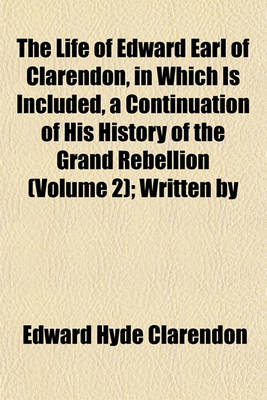 The Life of Edward Earl of Clarendon, in Which Is Included, a Continuation of His History of the Grand Rebellion (Volume 2); Written by

Edward Hyde Clarendon